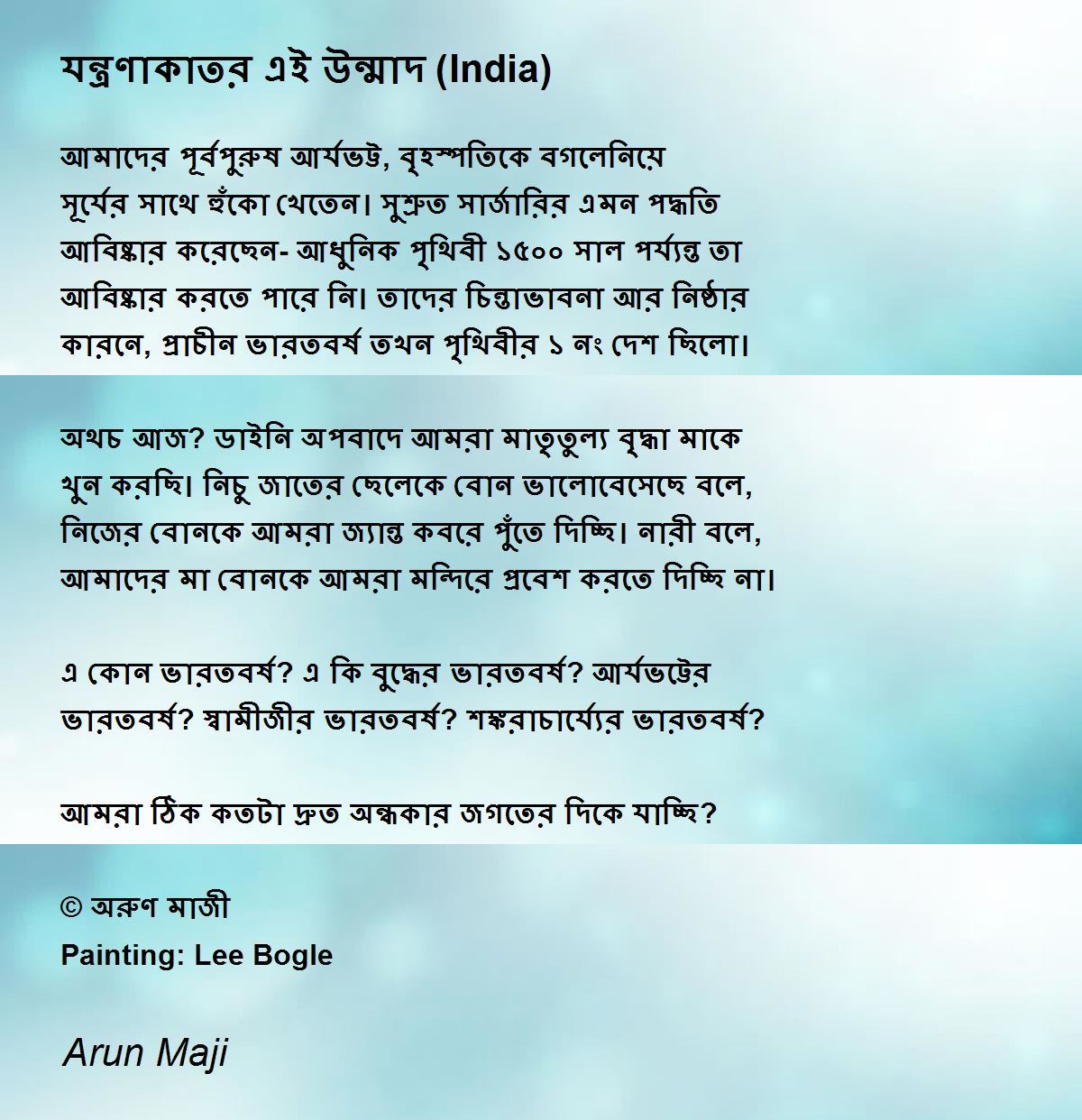 যন্ত্রণাকাতর এই উন্মাদ (India)

আমাদের পূর্বপুরুষ আর্যভট্ট, বৃহস্পতিকে বগলেনিয়ে সূর্যের সাথে হুঁকো খেতেন। সুশ্রুত সার্জারির এমন পদ্ধতি আবিষ্কার করেছেন- আধুনিক পৃথিবী ১৫০০ সাল পর্য্যন্ত তা আবিষ্কার করতে পারে নি। তাদের চিন্তাভাবনা আর নিষ্ঠার কারনে, প্রাচীন ভারতবর্ষ তখন পৃথিবীর ১ নং দেশ ছিলো।

অথচ আজ? ডাইনি অপবাদে আমরা মাতৃতুল্য বৃদ্ধা মাকে খুন করছি। নিচু জাতের ছেলেকে বোন ভালোবেসেছে বলে, নিজের বোনকে আমরা জ্যান্ত কবরে পুঁতে দিচ্ছি। নারী বলে, আমাদের মা বোনকে আমরা মন্দিরে প্রবেশ করতে দিচ্ছি না।

এ কোন ভারতবর্ষ? এ কি বুদ্ধের ভারতবর্ষ? আর্যভট্টের ভারতবর্ষ? স্বামীজীর ভারতবর্ষ? শঙ্করাচার্য্যের ভারতবর্ষ?

আমরা ঠিক কতটা দ্রুত অন্ধকার জগতের দিকে যাচ্ছি?

© অরুণ মাজী
Painting: Lee Bogle

Arun Maji